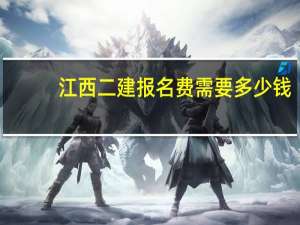 江西二建报名费需要多少钱